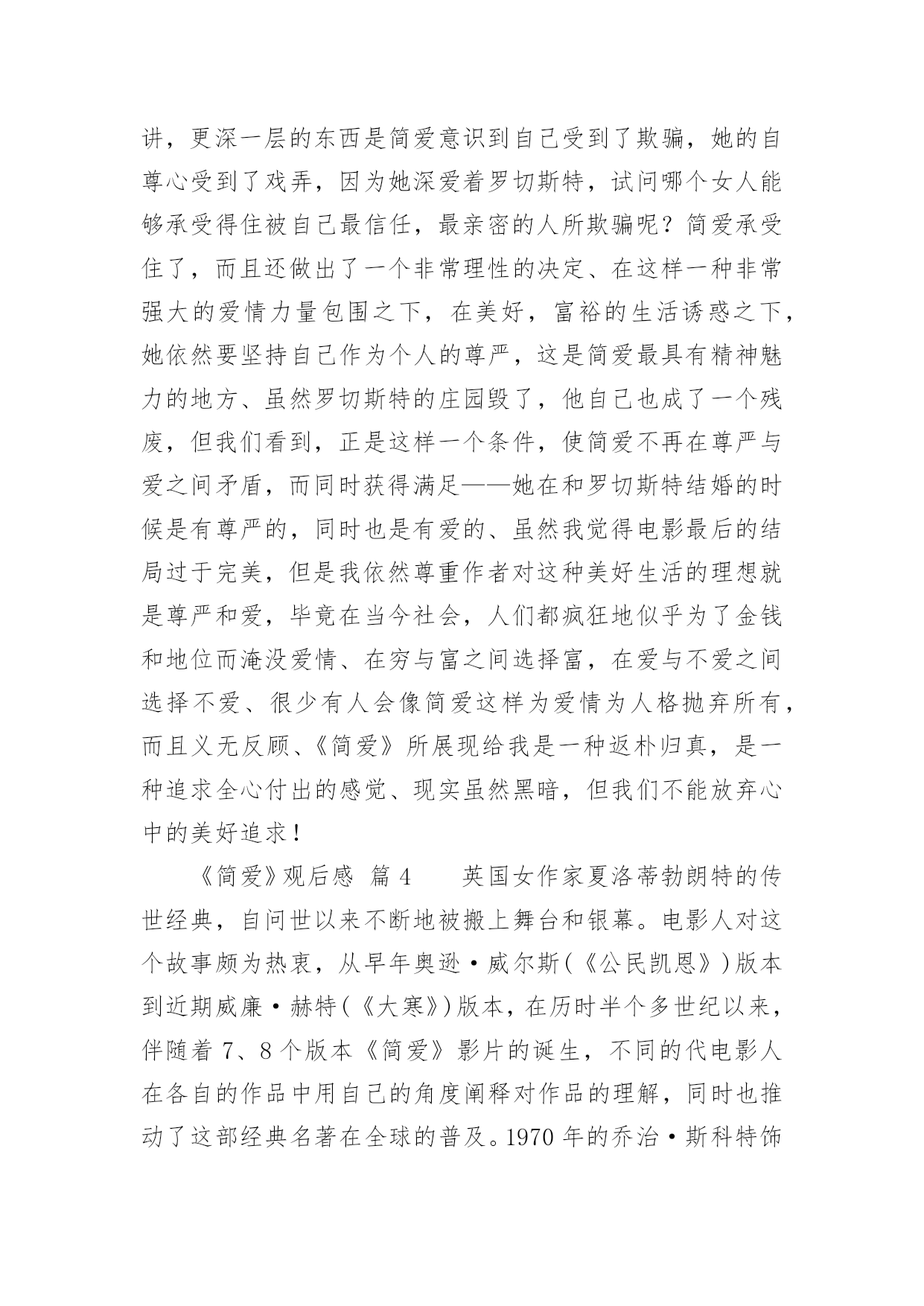 讲，更深一层的东西是简爱意识到自己受到了欺骗，她的自尊心受到了戏弄，因为她深爱着罗切斯特，试问哪个女人能够承受得住被自己最信任，最亲密的人所欺骗呢？简爱承受住了，而且还做出了一个非常理性的决定、在这样一种非常强大的爱情力量包围之下，在美好，富裕的生活诱惑之下，她依然要坚持自己作为个人的尊严，这是简爱最具有精神魅力的地方、虽然罗切斯特的庄园毁了，他自己也成了一个残废，但我们看到，正是这样一个条件，使简爱不再在尊严与爱之间矛盾，而同时获得满足——她在和罗切斯特结婚的时候是有尊严的，同时也是有爱的、虽然我觉得电影最后的结局过于完美，但是我依然尊重作者对这种美好生活的理想就是尊严和爱，毕竟在当今社会，人们都疯狂地似乎为了金钱和地位而淹没爱情、在穷与富之间选择富，在爱与不爱之间选择不爱、很少有人会像简爱这样为爱情为人格抛弃所有，而且义无反顾、《简爱》所展现给我是一种返朴归真，是一种追求全心付出的感觉、现实虽然黑暗，但我们不能放弃心中的美好追求！

《简爱》观后感 篇 4　　英国女作家夏洛蒂勃朗特的传世经典，自问世以来不断地被搬上舞台和银幕。电影人对这个故事颇为热衷，从早年奥逊·威尔斯(《公民凯恩》)版本到近期威廉·赫特(《大寒》)版本，在历时半个多世纪以来，伴随着 7、8 个版本《简爱》影片的诞生，不同的代电影人在各自的作品中用自己的角度阐释对作品的理解，同时也推动了这部经典名著在全球的普及。1970 年的乔治·斯科特饰